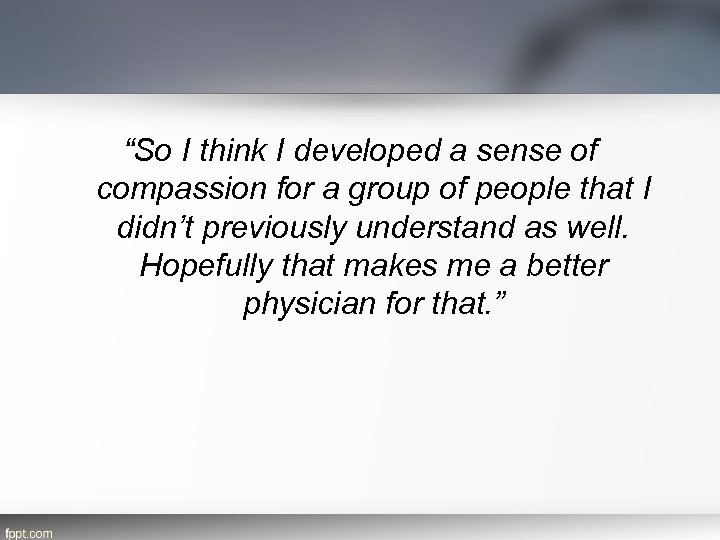 “So I think I developed a sense of compassion for a group of people that I didn’t previously understand as well. Hopefully that makes me a better physician for that.”

fppt.com